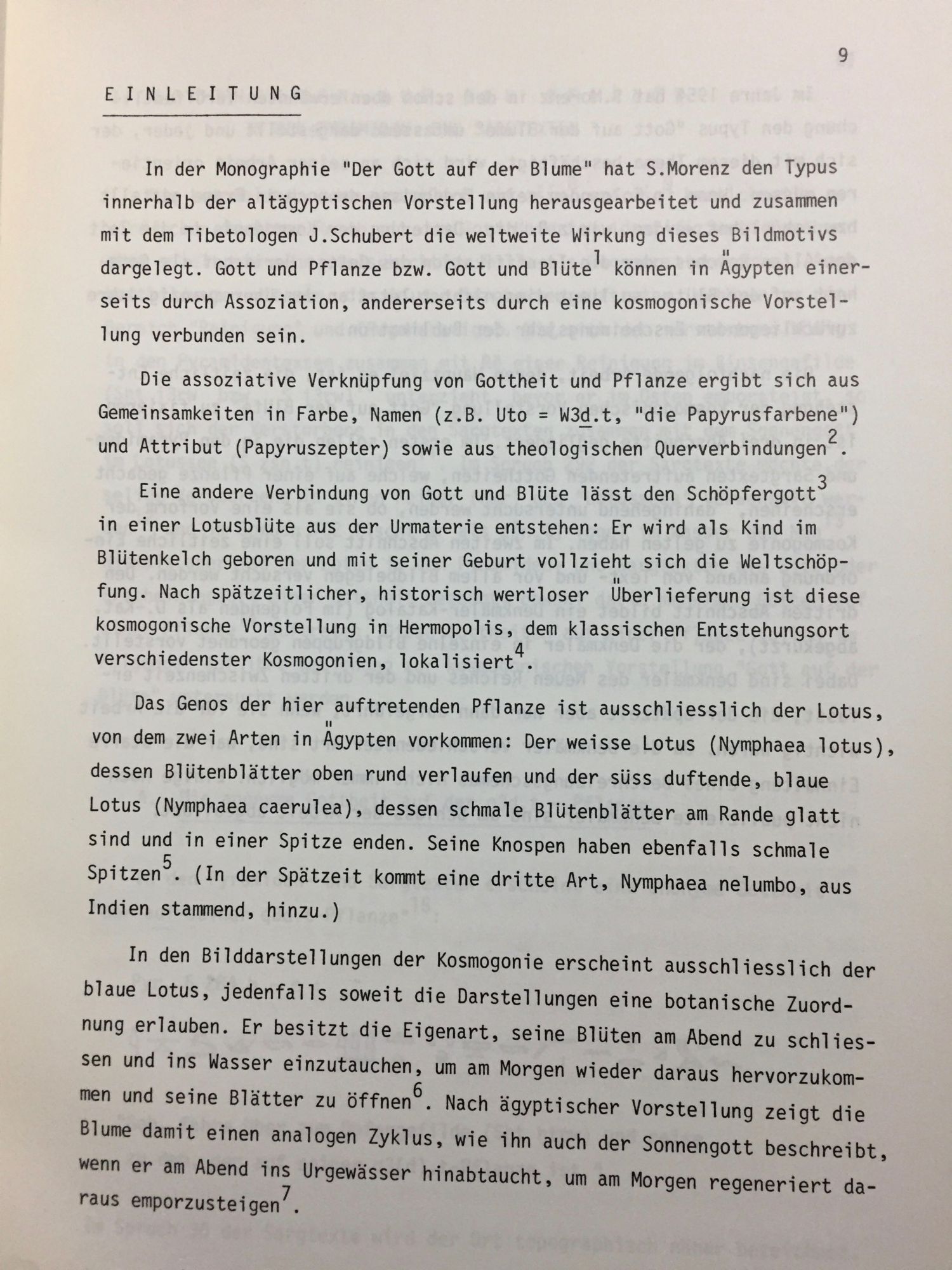 9

EINLEITUNG

In der Monographie "Der Gott auf der Blume" hat S.Morenz den Typus innerhalb der altägyptischen Vorstellung herausgearbeitet und zusammen mit dem Tibetologen J.Schubert die weltweite Wirkung dieses Bildmotivs dargelegt. Gott und Pflanze bzw. Gott und Blüte$^1$ können in Ägypten einerseits durch Assoziation, andererseits durch eine kosmogonische Vorstellung verbunden sein.

Die assoziative Verknüpfung von Gottheit und Pflanze ergibt sich aus Gemeinsamkeiten in Farbe, Namen (z.B. Uto = W3d.t, "die Papyrusfarbene") und Attribut (Papyruszepter) sowie aus theologischen Querverbindungen$^2$.

Eine andere Verbindung von Gott und Blüte lässt den Schöpfergott$^3$ in einer Lotusblüte aus der Urmaterie entstehen: Er wird als Kind im Blütenkelch geboren und mit seiner Geburt vollzieht sich die Weltschöpfung. Nach spätzeitlicher, historisch wertloser Überlieferung ist diese kosmogonische Vorstellung in Hermopolis, dem klassischen Entstehungsort verschiedenster Kosmogonien, lokalisiert$^4$.

Das Genos der hier auftretenden Pflanze ist ausschliesslich der Lotus, von dem zwei Arten in Ägypten vorkommen: Der weisse Lotus (Nymphaea lotus), dessen Blütenblätter oben rund verlaufen und der süss duftende, blaue Lotus (Nymphaea caerulea), dessen schmale Blütenblätter am Rande glatt sind und in einer Spitze enden. Seine Knospen haben ebenfalls schmale Spitzen$^5$. (In der Spätzeit kommt eine dritte Art, Nymphaea nelumbo, aus Indien stammend, hinzu.)

In den Bilddarstellungen der Kosmogonie erscheint ausschliesslich der blaue Lotus, jedenfalls soweit die Darstellungen eine botanische Zuordnung erlauben. Er besitzt die Eigenart, seine Blüten am Abend zu schliessen und ins Wasser einzutauchen, um am Morgen wieder daraus hervorzukommen und seine Blätter zu öffnen$^6$. Nach ägyptischer Vorstellung zeigt die Blume damit einen analogen Zyklus, wie ihn auch der Sonnengott beschreibt, wenn er am Abend ins Urgewässer hinabtaucht, um am Morgen regeneriert daraus emporzusteigen$^7$.